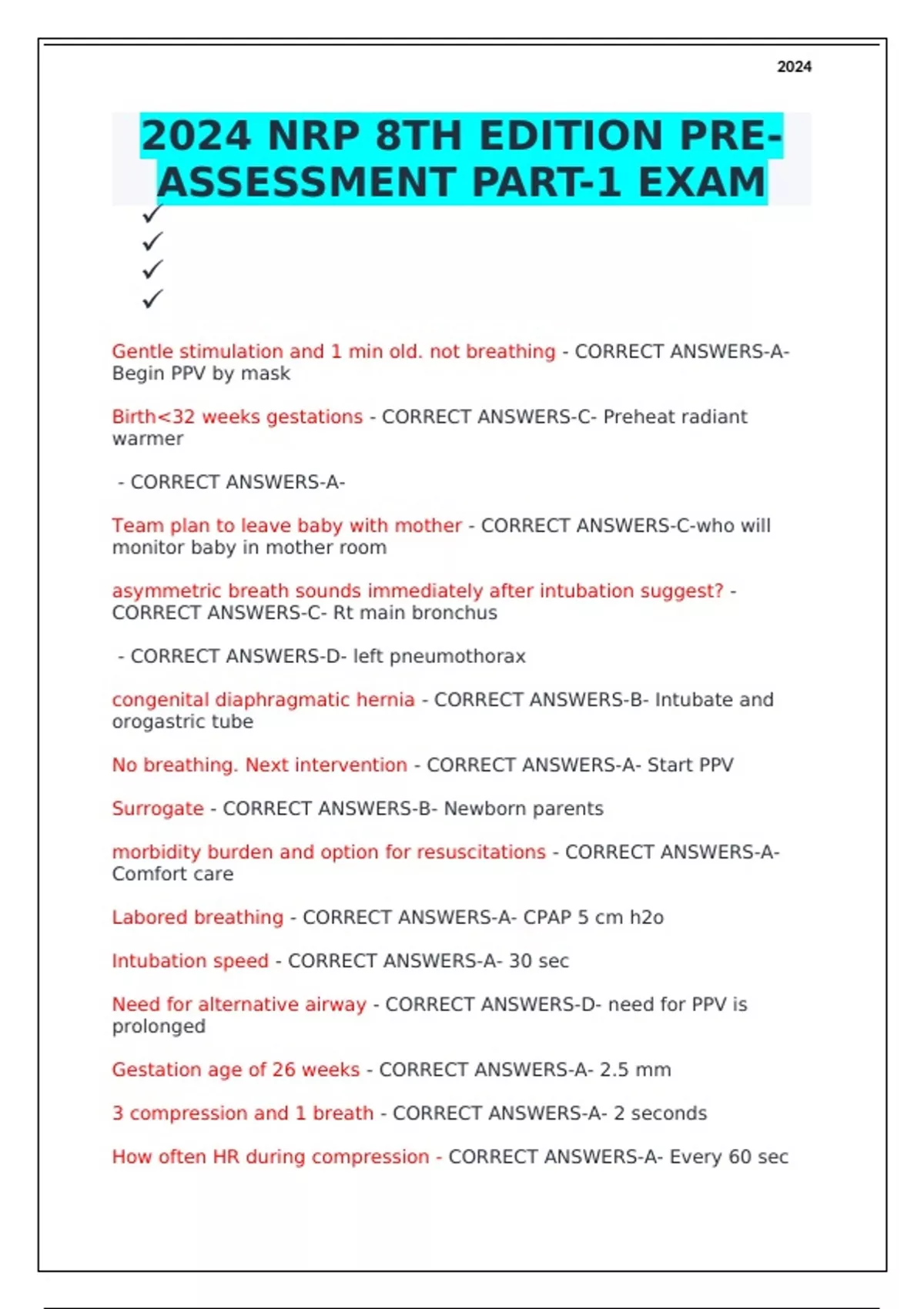 2024

2024 NRP 8TH EDITION PRE-ASSESSMENT PART-1 EXAM

✓
✓
✓
✓

Gentle stimulation and 1 min old. not breathing - CORRECT ANSWERS-A- Begin PPV by mask

Birth<32 weeks gestations - CORRECT ANSWERS-C- Preheat radiant warmer

- CORRECT ANSWERS-A-

Team plan to leave baby with mother - CORRECT ANSWERS-C-who will monitor baby in mother room

asymmetric breath sounds immediately after intubation suggest? - CORRECT ANSWERS-C- Rt main bronchus

- CORRECT ANSWERS-D- left pneumothorax

congenital diaphragmatic hernia - CORRECT ANSWERS-B- Intubate and orogastric tube

No breathing. Next intervention - CORRECT ANSWERS-A- Start PPV

Surrogate - CORRECT ANSWERS-B- Newborn parents

morbidity burden and option for resuscitations - CORRECT ANSWERS-A- Comfort care

Labored breathing - CORRECT ANSWERS-A- CPAP 5 cm h2o

Intubation speed - CORRECT ANSWERS-A- 30 sec

Need for alternative airway - CORRECT ANSWERS-D- need for PPV is prolonged

Gestation age of 26 weeks - CORRECT ANSWERS-A- 2.5 mm

3 compression and 1 breath - CORRECT ANSWERS-A- 2 seconds

How often HR during compression - CORRECT ANSWERS-A- Every 60 sec